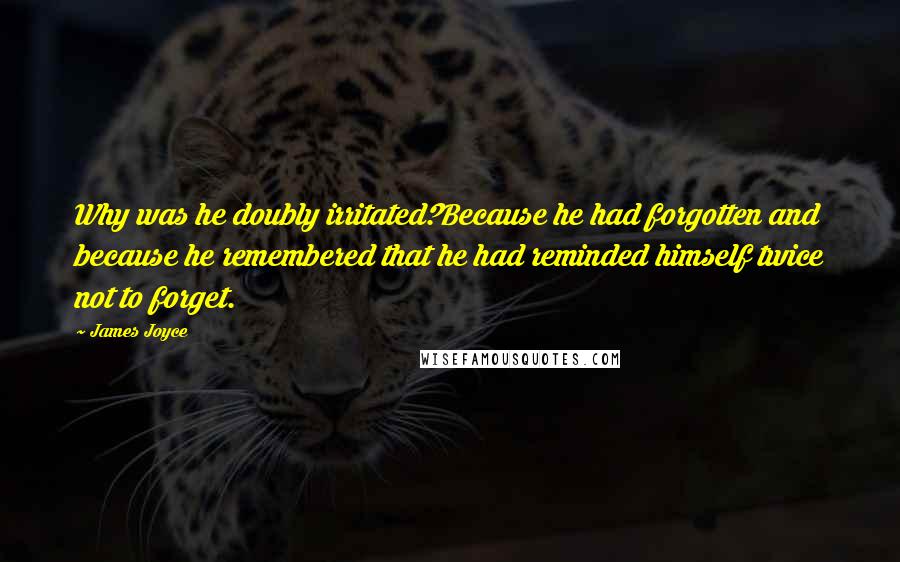 Why was he doubly irritated?Because he had forgotten and because he remembered that he had reminded himself twice not to forget.

~ James Joyce

WISEFAMOUSQUOTES.COM